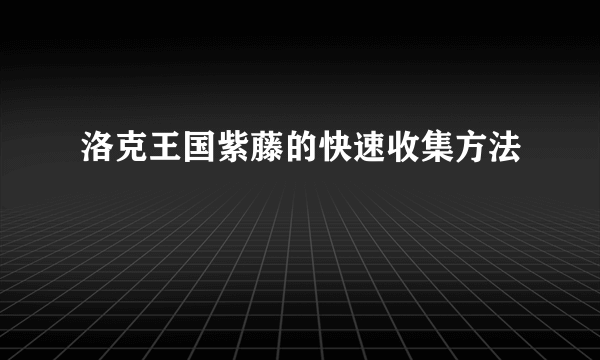 洛克王国紫藤的快速收集方法